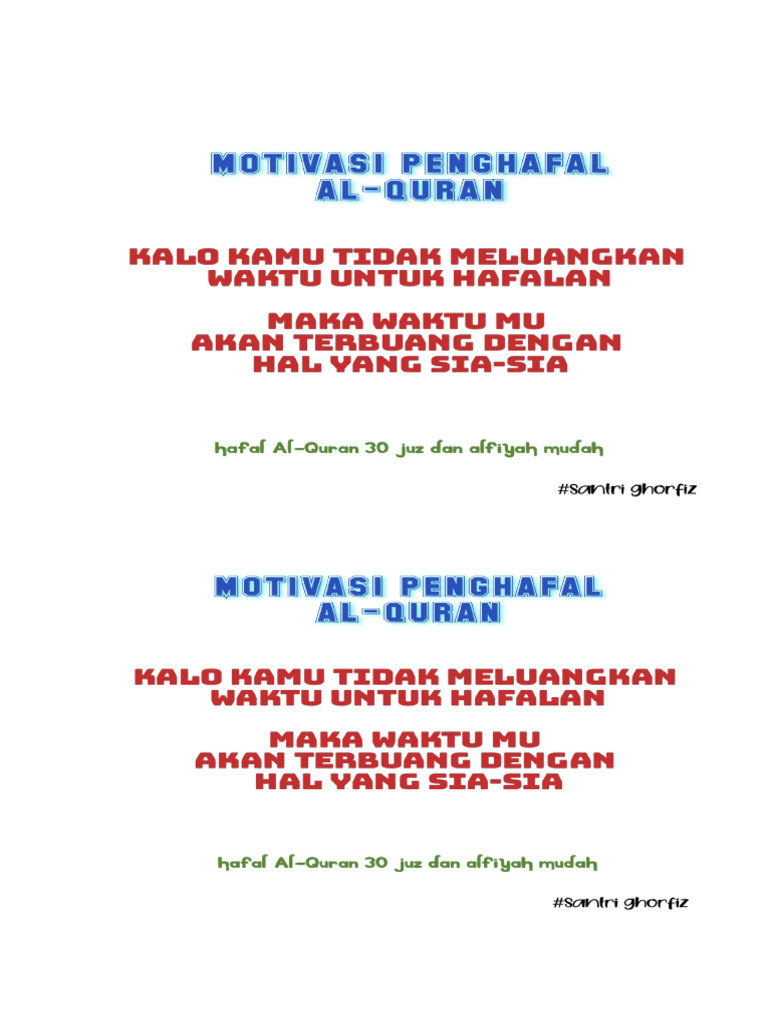 MOTIVASI PENGHAFAL
AL-QURAN

KALO KAMU TIDAK MELUANGKAN
WAKTU UNTUK HAFALAN

MAKA WAKTU MU
AKAN TERBUANG DENGAN
HAL YANG SIA-SIA

hafal Al-Quran 30 juz dan alfiyah mudah

#santri ghorfiz

MOTIVASI PENGHAFAL
AL-QURAN

KALO KAMU TIDAK MELUANGKAN
WAKTU UNTUK HAFALAN

MAKA WAKTU MU
AKAN TERBUANG DENGAN
HAL YANG SIA-SIA

hafal Al-Quran 30 juz dan alfiyah mudah

#santri ghorfiz